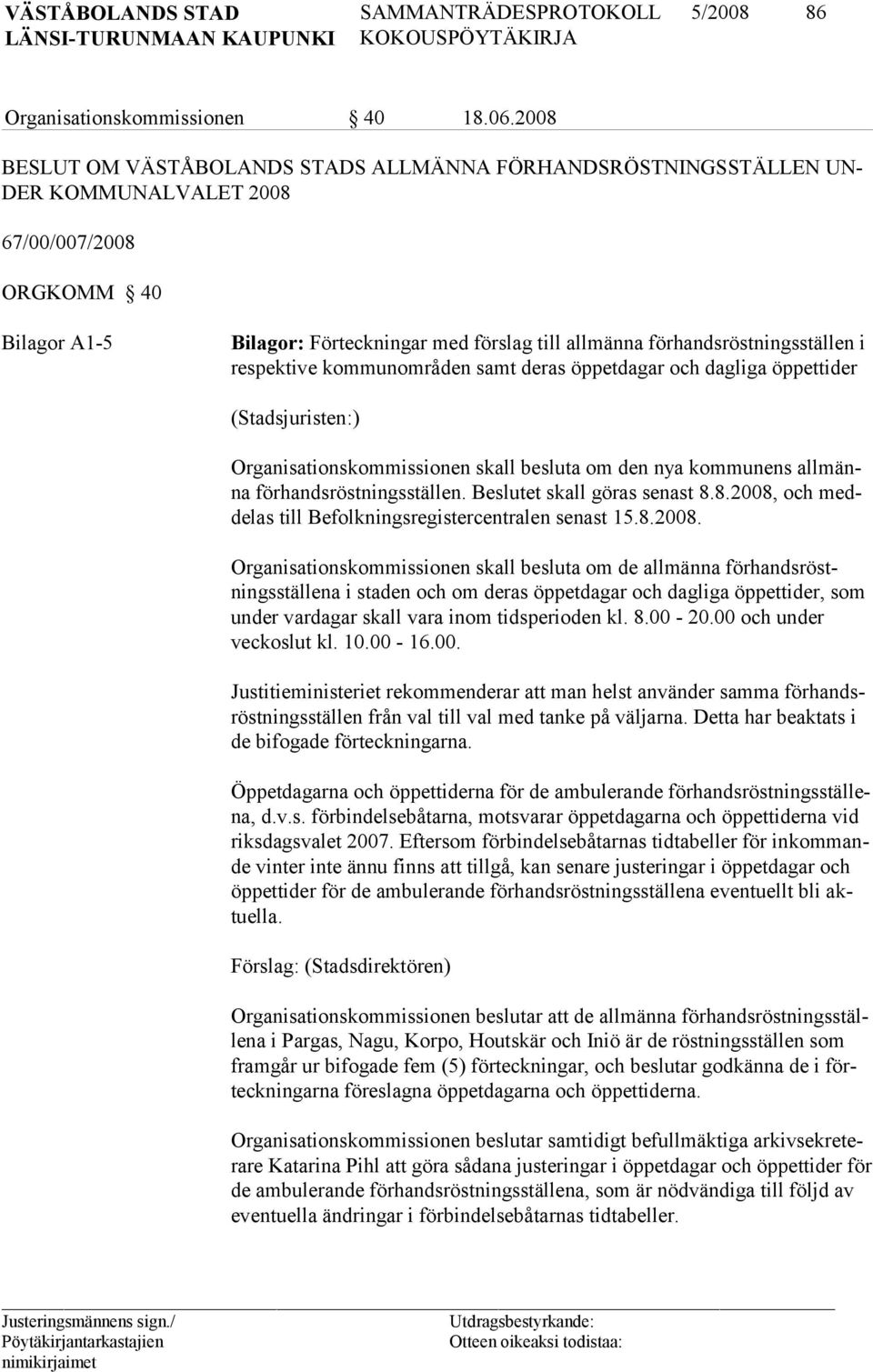 VÄSTÅBOLANDS STAD
LÄNSI-TURUNMAAN KAUPUNKI

SAMMANTRÄDESPROTOKOLL 5/2008 86
KOKOUSPÖYTÄKIRJA

Organisationskommissionen § 40 18.06.2008

BESLUT OM VÄSTÅBOLANDS STADS ALLMÄNNA FÖRHANDSRÖSTNINGSSTÄLLEN UNDER KOMMUNALVALET 2008

67/00/007/2008

ORGKOMM § 40

Bilagor A1-5

Bilagor: Förteckningar med förslag till allmänna förhandsröstningsställen i respektive kommunområden samt deras öppetdagar och dagliga öppettider

(Stadsjuristen:)

Organisationskommissionen skall besluta om den nya kommunens allmänna förhandsröstningsställen. Beslutet skall göras senast 8.8.2008, och meddelas till Befolkningsregistercentralen senast 15.8.2008.

Organisationskommissionen skall besluta om de allmänna förhandsröstningsställena i staden och om deras öppetdagar och dagliga öppettider, som under vardagar skall vara inom tidsperioden kl. 8.00 - 20.00 och under veckoslut kl. 10.00 - 16.00.

Justitieministeriet rekommenderar att man helst använder samma förhandsröstningsställen från val till val med tanke på väljarna. Detta har beaktats i de bifogade förteckningarna.

Öppetdagarna och öppettiderna för de ambulerande förhandsröstningsställena, d.v.s. förbindelsebåtarna, motsvarar öppetdagarna och öppettiderna vid riksdagsvalet 2007. Eftersom förbindelsebåtarnas tidtabeller för inkommande vinter inte ännu finns att tillgå, kan senare justeringar i öppetdagar och öppettider för de ambulerande förhandsröstningsställena eventuellt bli aktuella.

Förslag: (Stadsdirektören)

Organisationskommissionen beslutar att de allmänna förhandsröstningsställena i Pargas, Nagu, Korpo, Houtskär och Iniö är de röstningsställen som framgår ur bifogade fem (5) förteckningar, och beslutar godkänna de i förteckningarna föreslagna öppetdagarna och öppettiderna.

Organisationskommissionen beslutar samtidigt befullmäktiga arkivsekreterare Katarina Pihl att göra sådana justeringar i öppetdagar och öppettider för de ambulerande förhandsröstningsställena, som är nödvändiga till följd av eventuella ändringar i förbindelsebåtarnas tidtabeller.

Justeringsmännens sign./
Pöytäkirjantarkastajien
nimikirjaimet

Utdragsbestyrkande:
Otteen oikeaksi todistaa: